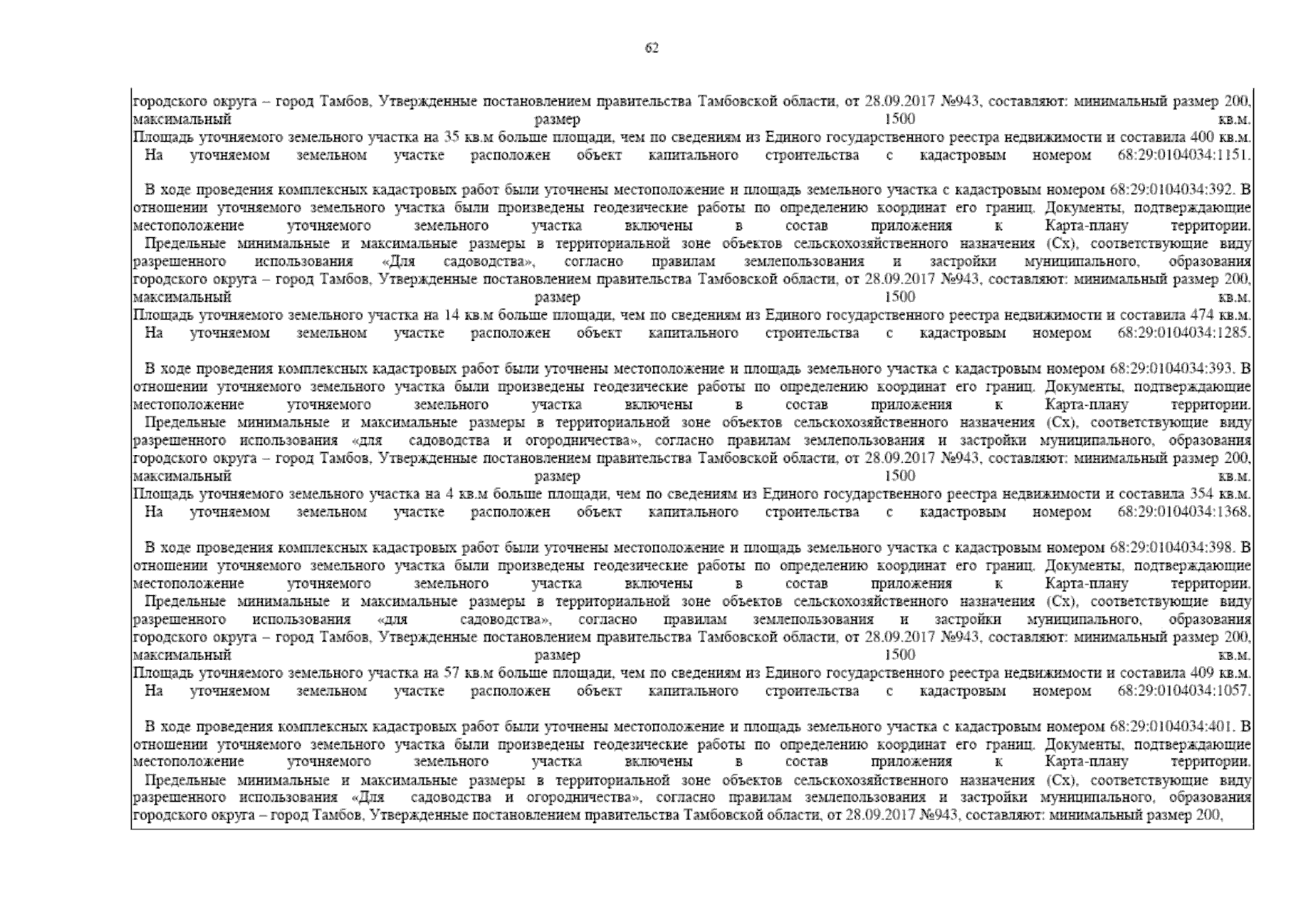 62

городского округа – город Тамбов, Утвержденные постановлением правительства Тамбовской области, от 28.09.2017 №943, составляют: минимальный размер 200, максимальный размер 1500 кв.м.
Площадь уточняемого земельного участка на 35 кв.м больше площади, чем по сведениям из Единого государственного реестра недвижимости и составила 400 кв.м.
На уточняемом земельном участке расположен объект капитального строительства с кадастровым номером 68:29:0104034:1151.

В ходе проведения комплексных кадастровых работ были уточнены местоположение и площадь земельного участка с кадастровым номером 68:29:0104034:392. В отношении уточняемого земельного участка были произведены геодезические работы по определению координат его границ. Документы, подтверждающие местоположение уточняемого земельного участка включены в состав приложения к Карта-плану территории.
Предельные минимальные и максимальные размеры в территориальной зоне объектов сельскохозяйственного назначения (Сх), соответствующие виду разрешенного использования «Для садоводства», согласно правилам землепользования и застройки муниципального, образования городского округа – город Тамбов, Утвержденные постановлением правительства Тамбовской области, от 28.09.2017 №943, составляют: минимальный размер 200, максимальный размер 1500 кв.м.
Площадь уточняемого земельного участка на 14 кв.м больше площади, чем по сведениям из Единого государственного реестра недвижимости и составила 474 кв.м.
На уточняемом земельном участке расположен объект капитального строительства с кадастровым номером 68:29:0104034:1285.

В ходе проведения комплексных кадастровых работ были уточнены местоположение и площадь земельного участка с кадастровым номером 68:29:0104034:393. В отношении уточняемого земельного участка были произведены геодезические работы по определению координат его границ. Документы, подтверждающие местоположение уточняемого земельного участка включены в состав приложения к Карта-плану территории.
Предельные минимальные и максимальные размеры в территориальной зоне объектов сельскохозяйственного назначения (Сх), соответствующие виду разрешенного использования «для садоводства и огородничества», согласно правилам землепользования и застройки муниципального, образования городского округа – город Тамбов, Утвержденные постановлением правительства Тамбовской области, от 28.09.2017 №943, составляют: минимальный размер 200, максимальный размер 1500 кв.м.
Площадь уточняемого земельного участка на 4 кв.м больше площади, чем по сведениям из Единого государственного реестра недвижимости и составила 354 кв.м.
На уточняемом земельном участке расположен объект капитального строительства с кадастровым номером 68:29:0104034:1368.

В ходе проведения комплексных кадастровых работ были уточнены местоположение и площадь земельного участка с кадастровым номером 68:29:0104034:398. В отношении уточняемого земельного участка были произведены геодезические работы по определению координат его границ. Документы, подтверждающие местоположение уточняемого земельного участка включены в состав приложения к Карта-плану территории.
Предельные минимальные и максимальные размеры в территориальной зоне объектов сельскохозяйственного назначения (Сх), соответствующие виду разрешенного использования «для садоводства», согласно правилам землепользования и застройки муниципального, образования городского округа – город Тамбов, Утвержденные постановлением правительства Тамбовской области, от 28.09.2017 №943, составляют: минимальный размер 200, максимальный размер 1500 кв.м.
Площадь уточняемого земельного участка на 57 кв.м больше площади, чем по сведениям из Единого государственного реестра недвижимости и составила 409 кв.м.
На уточняемом земельном участке расположен объект капитального строительства с кадастровым номером 68:29:0104034:1057.

В ходе проведения комплексных кадастровых работ были уточнены местоположение и площадь земельного участка с кадастровым номером 68:29:0104034:401. В отношении уточняемого земельного участка были произведены геодезические работы по определению координат его границ. Документы, подтверждающие местоположение уточняемого земельного участка включены в состав приложения к Карта-плану территории.
Предельные минимальные и максимальные размеры в территориальной зоне объектов сельскохозяйственного назначения (Сх), соответствующие виду разрешенного использования «Для садоводства и огородничества», согласно правилам землепользования и застройки муниципального, образования городского округа – город Тамбов, Утвержденные постановлением правительства Тамбовской области, от 28.09.2017 №943, составляют: минимальный размер 200,